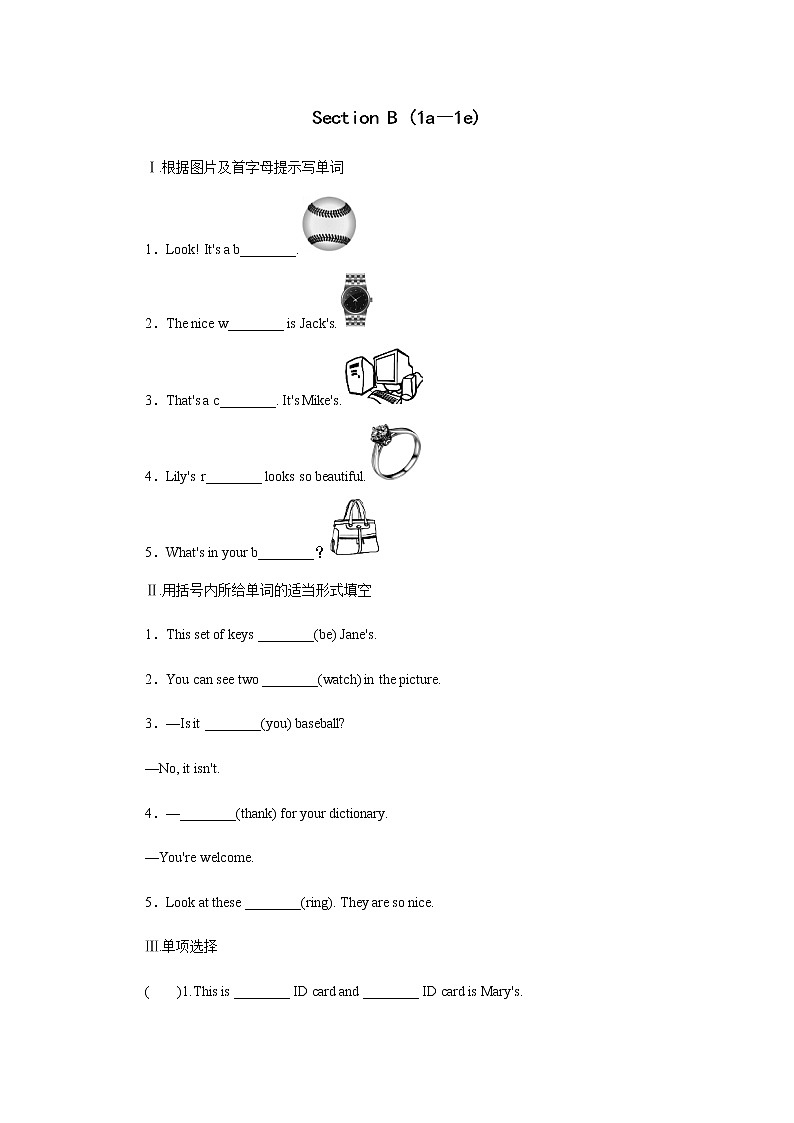 Section B (1a—1e)

Ⅰ.根据图片及首字母提示写单词

1．Look! It's a b________.

2．The nice w________ is Jack's.

3．That's a c________. It's Mike's.

4．Lily's r________ looks so beautiful.

5．What's in your b________？

Ⅱ.用括号内所给单词的适当形式填空

1．This set of keys ________(be) Jane's.

2．You can see two ________(watch) in the picture.

3．—Is it ________(you) baseball?

—No, it isn't.

4．—________(thank) for your dictionary.

—You're welcome.

5．Look at these ________(ring). They are so nice.

Ⅲ.单项选择

(　　)1. This is ________ ID card and ________ ID card is Mary's.